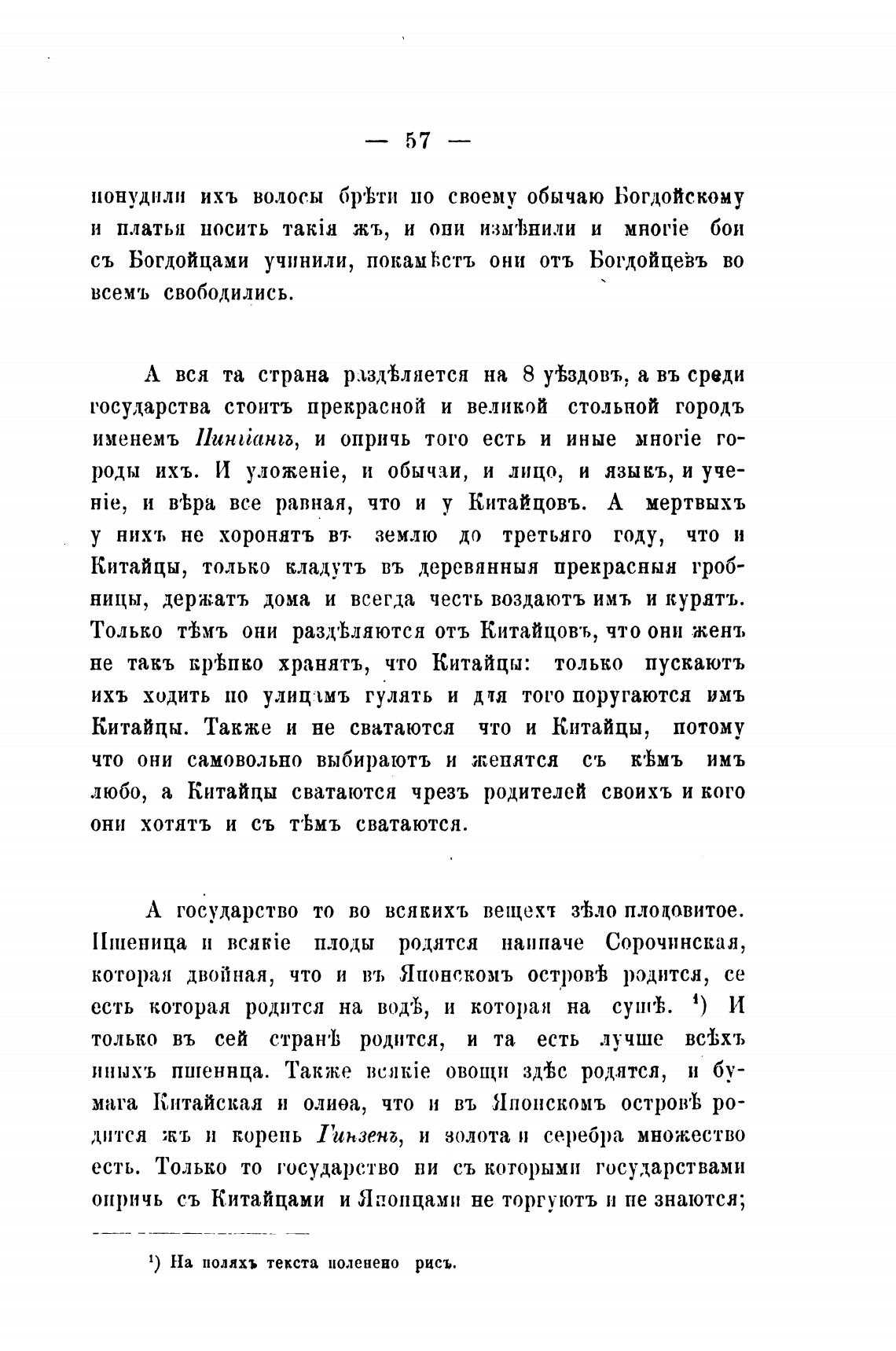 — 57 —

понудили ихъ волосы брѣти по своему обычаю Богдойскому и платья носить такія жъ, и они измѣнили и многіе бои съ Богдойцами учинили, покамѣстъ они отъ Богдойцевъ во всемъ свободились.

А вся та страна раздѣляется на 8 уѣздовъ, а въ среди государства стоитъ прекрасной и великой стольной городъ именемъ Пингіанъ, и опричь того есть и иные многіе городы ихъ. И уложеніе, и обычаи, и лицо, и языкъ, и ученіе, и вѣра все равная, что и у Китайцовъ. А мертвыхъ у нихъ не хоронятъ въ землю до третьяго году, что и Китайцы, только кладутъ въ деревянныя прекрасныя гробницы, держатъ дома и всегда честь воздаютъ имъ и курятъ. Только тѣмъ они раздѣляются отъ Китайцовъ, что они женъ не такъ крѣпко хранятъ, что Китайцы: только пускаютъ ихъ ходить по улицамъ гулять и для того поругаются имъ Китайцы. Также и не сватаются что и Китайцы, потому что они самовольно выбираютъ и женятся съ кѣмъ имъ любо, а Китайцы сватаются чрезъ родителей своихъ и кого они хотятъ и съ тѣмъ сватаются.

А государство то во всякихъ вещехъ зѣло плодовитое. Пшеница и всякіе плоды родятся наипаче Сорочинская, которая двойная, что и въ Японскомъ островѣ родится, се есть которая родится на водѣ, и которая на сушѣ. ¹) И только въ сей странѣ родится, и та есть лучше всѣхъ иныхъ пшеница. Также всякіе овощи здѣс родятся, и бумага Китайская и олиѳа, что и въ Японскомъ островѣ родится жъ и корень Гинзенъ, и золота и серебра множество есть. Только то государство ни съ которыми государствами опричь съ Китайцами и Японцами не торгуютъ и не знаются;

¹) На поляхъ текста поленено рисъ.